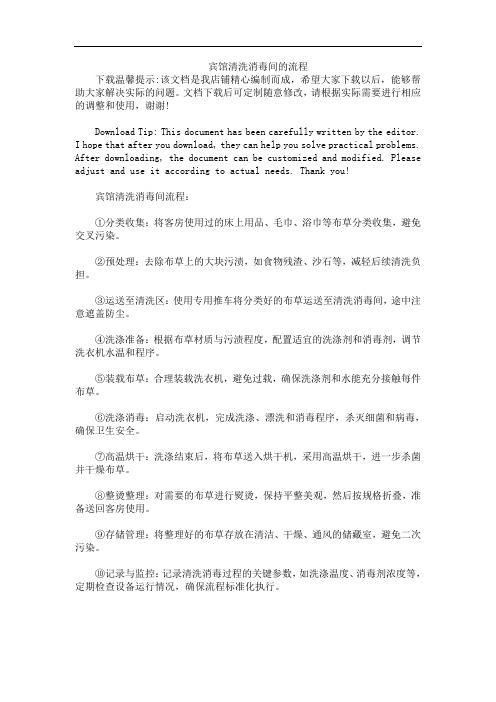 宾馆清洗消毒间的流程

下载温馨提示:该文档是我店铺精心编制而成，希望大家下载以后，能够帮助大家解决实际的问题。文档下载后可定制随意修改，请根据实际需要进行相应的调整和使用，谢谢!

Download Tip: This document has been carefully written by the editor. I hope that after you download, they can help you solve practical problems. After downloading, the document can be customized and modified. Please adjust and use it according to actual needs. Thank you!

宾馆清洗消毒间流程：

①分类收集：将客房使用过的床上用品、毛巾、浴巾等布草分类收集，避免交叉污染。

②预处理：去除布草上的大块污渍，如食物残渣、沙石等，减轻后续清洗负担。

③运送至清洗区：使用专用推车将分类好的布草运送至清洗消毒间，途中注意遮盖防尘。

④洗涤准备：根据布草材质与污渍程度，配置适宜的洗涤剂和消毒剂，调节洗衣机水温和程序。

⑤装载布草：合理装载洗衣机，避免过载，确保洗涤剂和水能充分接触每件布草。

⑥洗涤消毒：启动洗衣机，完成洗涤、漂洗和消毒程序，杀灭细菌和病毒，确保卫生安全。

⑦高温烘干：洗涤结束后，将布草送入烘干机，采用高温烘干，进一步杀菌并干燥布草。

⑧整烫整理：对需要的布草进行熨烫，保持平整美观，然后按规格折叠，准备送回客房使用。

⑨存储管理：将整理好的布草存放在清洁、干燥、通风的储藏室，避免二次污染。

⑩记录与监控：记录清洗消毒过程的关键参数，如洗涤温度、消毒剂浓度等，定期检查设备运行情况，确保流程标准化执行。